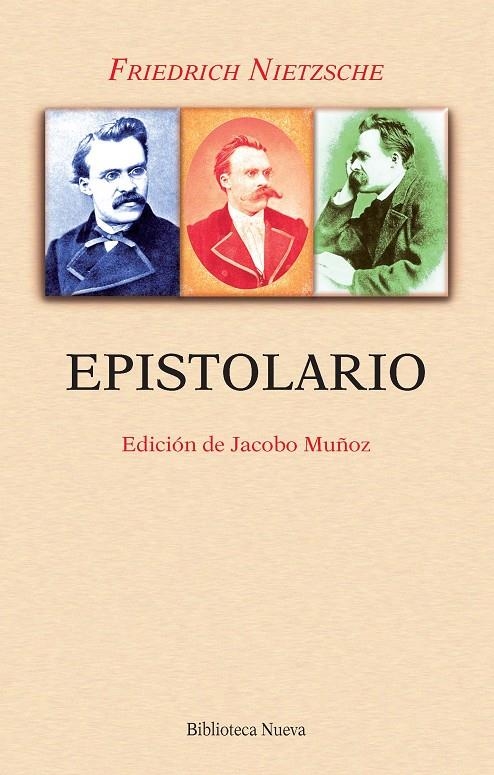 FRIEDRICH NIETZSCHE

EPISTOLARIO

Edición de Jacobo Muñoz

Biblioteca Nueva